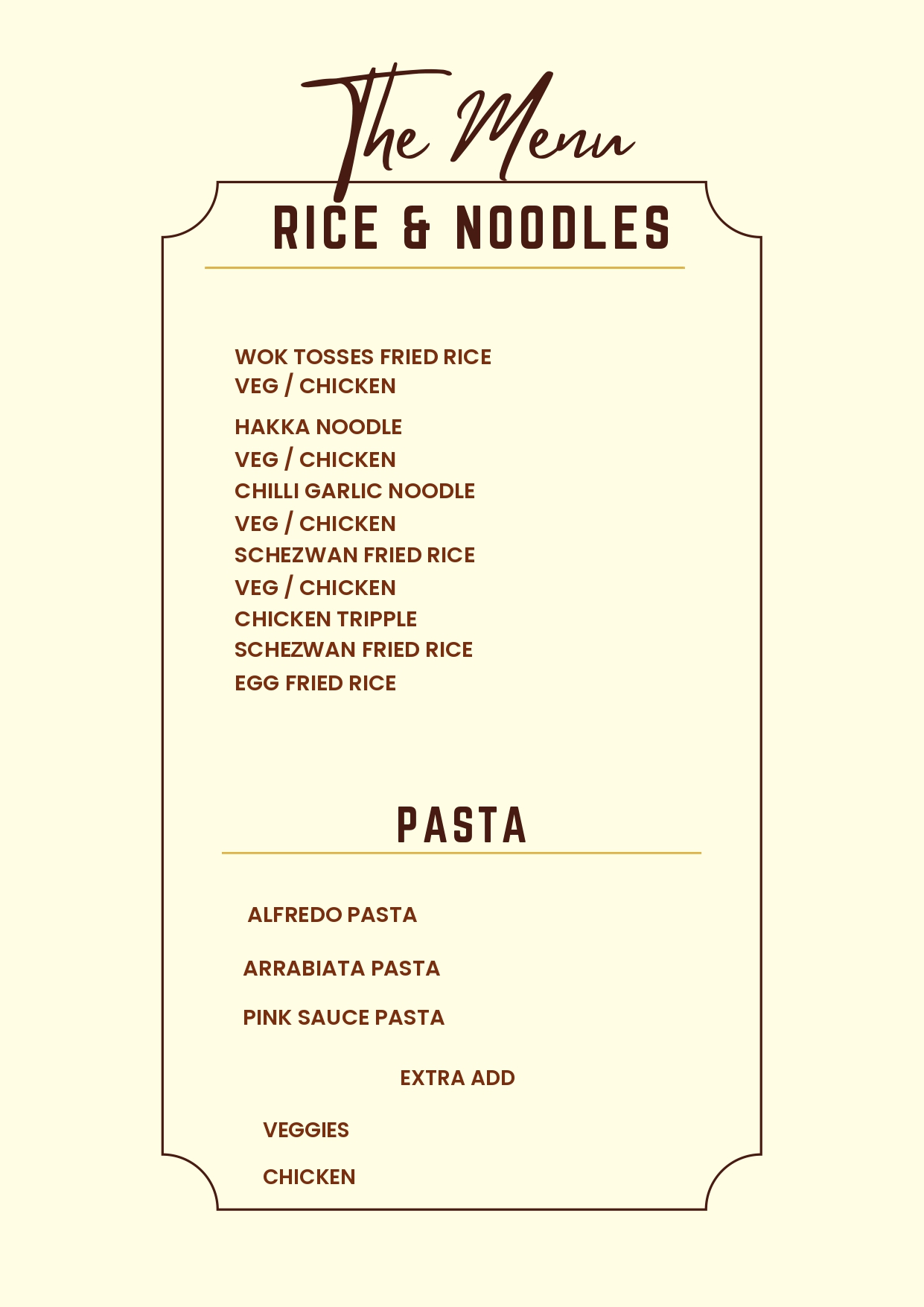 The Menu

RICE & NOODLES

WOK TOSSES FRIED RICE
VEG / CHICKEN

HAKKA NOODLE
VEG / CHICKEN
CHILLI GARLIC NOODLE
VEG / CHICKEN
SCHEZWAN FRIED RICE
VEG / CHICKEN
CHICKEN TRIPPLE
SCHEZWAN FRIED RICE
EGG FRIED RICE

PASTA

ALFREDO PASTA

ARRABIATA PASTA

PINK SAUCE PASTA

EXTRA ADD

VEGGIES

CHICKEN